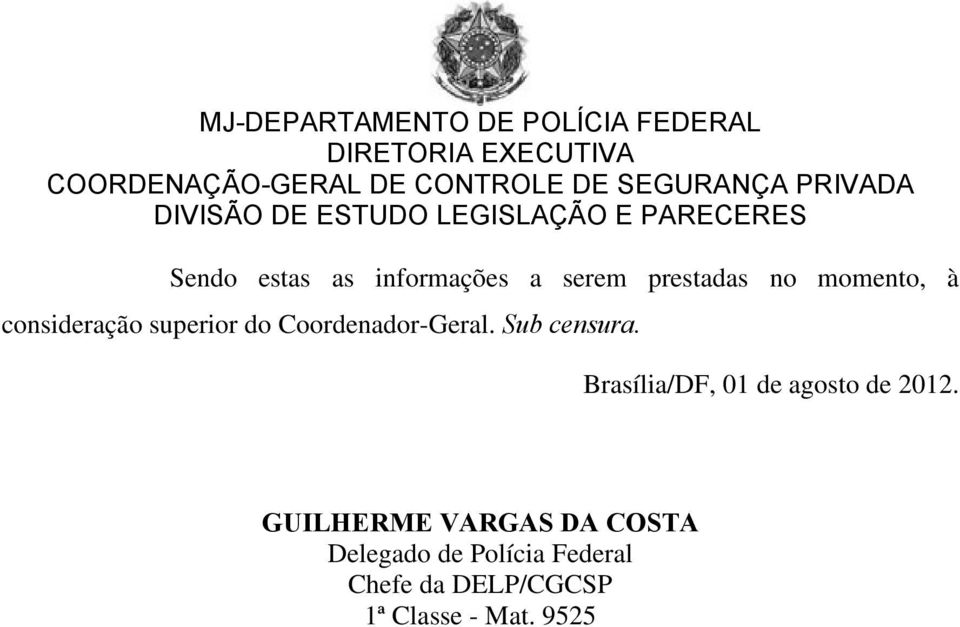 MJ-DEPARTAMENTO DE POLÍCIA FEDERAL
DIRETORIA EXECUTIVA
COORDENAÇÃO-GERAL DE CONTROLE DE SEGURANÇA PRIVADA
DIVISÃO DE ESTUDO LEGISLAÇÃO E PARECERES

Sendo estas as informações a serem prestadas no momento, à consideração superior do Coordenador-Geral. Sub censura.

Brasília/DF, 01 de agosto de 2012.

GUILHERME VARGAS DA COSTA
Delegado de Polícia Federal
Chefe da DELP/CGCSP
1ª Classe - Mat. 9525